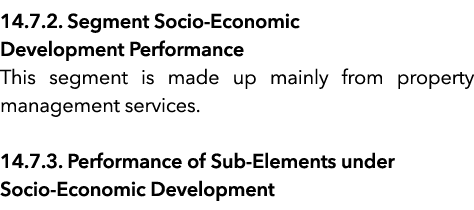 14.7.2. Segment Socio-Economic Development Performance

This segment is made up mainly from property management services.

14.7.3. Performance of Sub-Elements under Socio-Economic Development